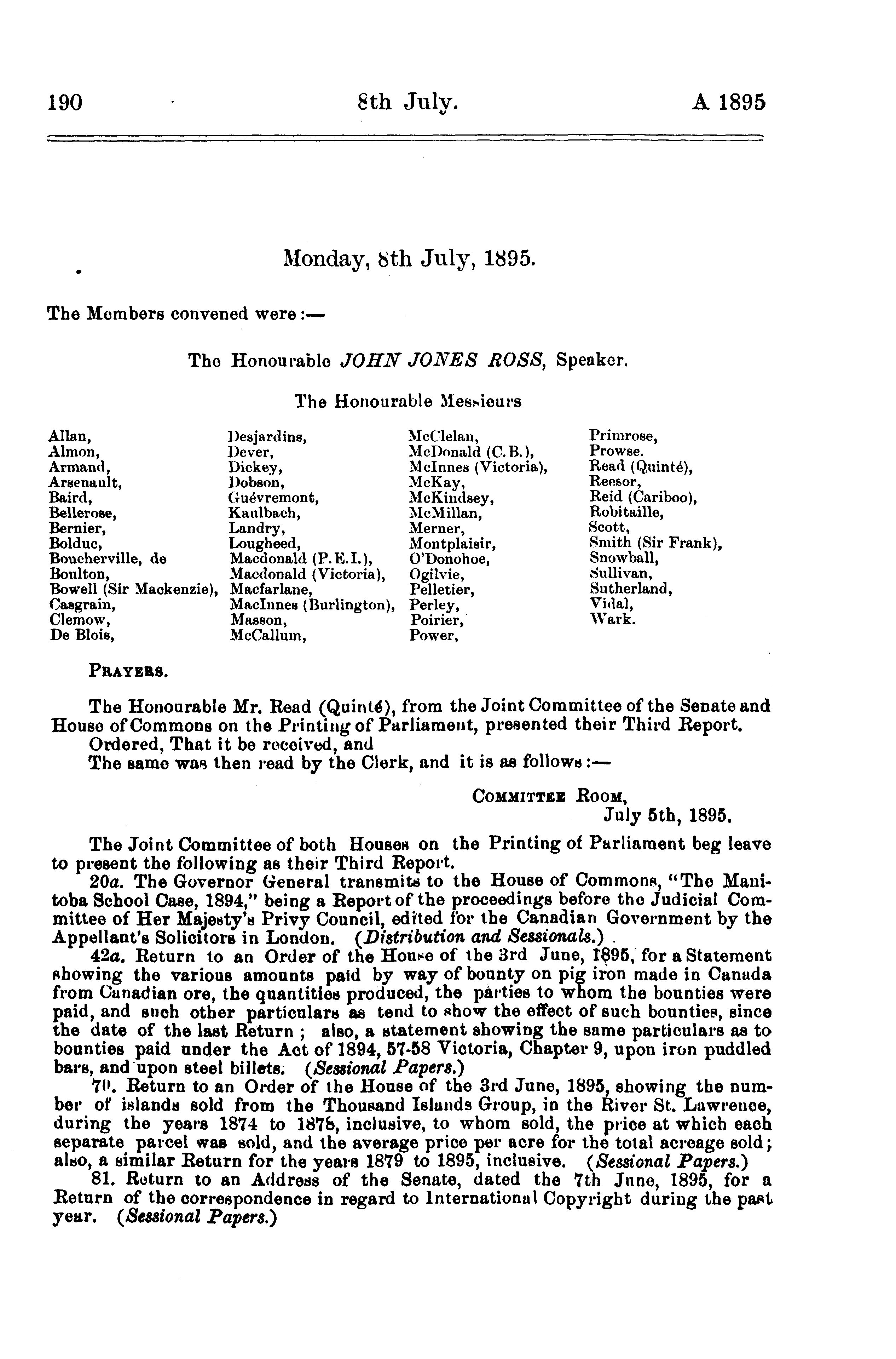 190 8th July. A 1895

Monday, 8th July, 1895.

The Members convened were:—

The Honourable JOHN JONES ROSS, Speaker.

The Honourable Messieurs

Allan,
Almon,
Armand,
Arsenault,
Baird,
Bellerose,
Bernier,
Bolduc,
Boucherville, de
Boulton,
Bowell (Sir Mackenzie),
Casgrain,
Clemow,
De Blois,

Desjardins,
Dever,
Dickey,
Dobson,
Guévremont,
Kaulbach,
Landry,
Lougheed,
Macdonald (P.E.I.),
Macdonald (Victoria),
Macfarlane,
MacInnes (Burlington),
Masson,
McCallum,

McClelan,
McDonald (C.B.),
McInnes (Victoria),
McKay,
McKindsey,
McMillan,
Merner,
Montplaisir,
O'Donohoe,
Ogilvie,
Pelletier,
Perley,
Poirier,
Power,

Primrose,
Prowse.
Read (Quinté),
Reesor,
Reid (Cariboo),
Robitaille,
Scott,
Smith (Sir Frank),
Snowball,
Sullivan,
Sutherland,
Vidal,
Wark.

PRAYERS.

The Honourable Mr. Read (Quinté), from the Joint Committee of the Senate and House of Commons on the Printing of Parliament, presented their Third Report.
Ordered, That it be received, and
The same was then read by the Clerk, and it is as follows:—

COMMITTEE ROOM,
July 5th, 1895.

The Joint Committee of both Houses on the Printing of Parliament beg leave to present the following as their Third Report.
20a. The Governor General transmits to the House of Commons, "The Manitoba School Case, 1894," being a Report of the proceedings before the Judicial Committee of Her Majesty's Privy Council, edited for the Canadian Government by the Appellant's Solicitors in London. (Distribution and Sessionals.)
42a. Return to an Order of the House of the 3rd June, 1895, for a Statement showing the various amounts paid by way of bounty on pig iron made in Canada from Canadian ore, the quantities produced, the parties to whom the bounties were paid, and such other particulars as tend to show the effect of such bounties, since the date of the last Return; also, a statement showing the same particulars as to bounties paid under the Act of 1894, 57-58 Victoria, Chapter 9, upon iron puddled bars, and upon steel billets. (Sessional Papers.)
70. Return to an Order of the House of the 3rd June, 1895, showing the number of islands sold from the Thousand Islands Group, in the River St. Lawrence, during the years 1874 to 1878, inclusive, to whom sold, the price at which each separate parcel was sold, and the average price per acre for the total acreage sold; also, a similar Return for the years 1879 to 1895, inclusive. (Sessional Papers.)
81. Return to an Address of the Senate, dated the 7th June, 1895, for a Return of the correspondence in regard to International Copyright during the past year. (Sessional Papers.)